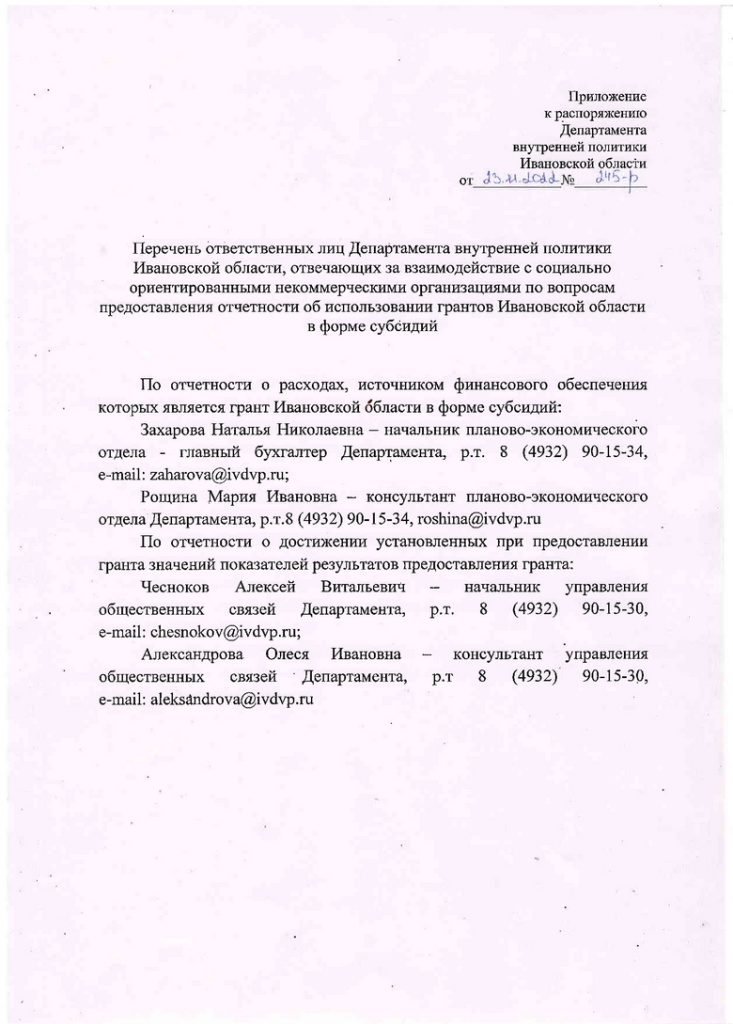 Приложение
к распоряжению
Департамента
внутренней политики
Ивановской области
от 23.11.2022 № 245-р

Перечень ответственных лиц Департамента внутренней политики Ивановской области, отвечающих за взаимодействие с социально ориентированными некоммерческими организациями по вопросам предоставления отчетности об использовании грантов Ивановской области в форме субсидий

По отчетности о расходах, источником финансового обеспечения которых является грант Ивановской области в форме субсидий:

Захарова Наталья Николаевна – начальник планово-экономического отдела - главный бухгалтер Департамента, р.т. 8 (4932) 90-15-34, e-mail: zaharova@ivdvp.ru;

Рощина Мария Ивановна – консультант планово-экономического отдела Департамента, р.т.8 (4932) 90-15-34, roshina@ivdvp.ru

По отчетности о достижении установленных при предоставлении гранта значений показателей результатов предоставления гранта:

Чесноков Алексей Витальевич – начальник управления общественных связей Департамента, р.т. 8 (4932) 90-15-30, e-mail: chesnokov@ivdvp.ru;

Александрова Олеся Ивановна – консультант управления общественных связей Департамента, р.т 8 (4932) 90-15-30, e-mail: aleksandrova@ivdvp.ru